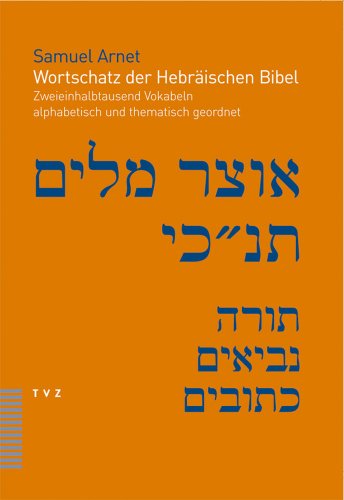 Samuel Arnet
Wortschatz der Hebräischen Bibel
Zweieinhalbtausend Vokabeln alphabetisch und thematisch geordnet

אוצר מלים
תנ״כי

תורה
נביאים
כתובים

TVZ